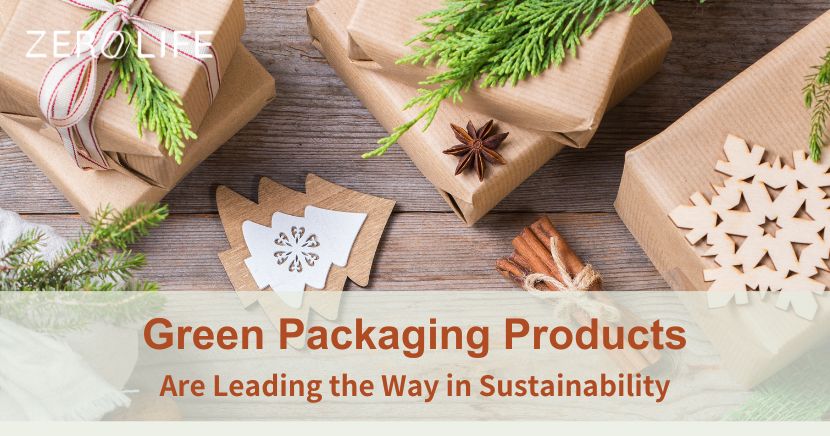 ZERO LIFE

Green Packaging Products

Are Leading the Way in Sustainability